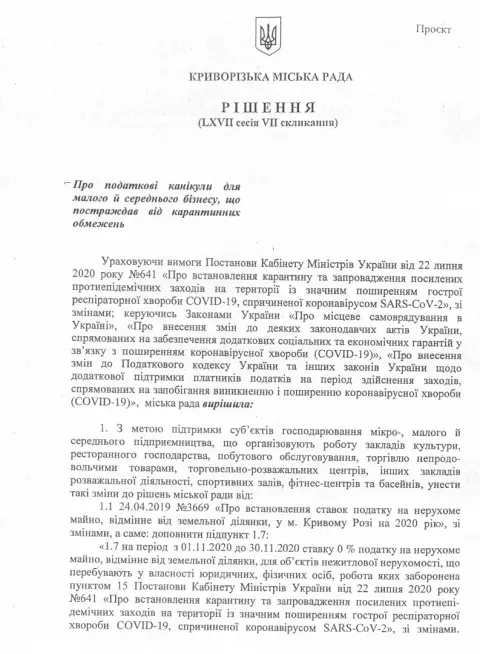 Проєкт

КРИВОРІЗЬКА МІСЬКА РАДА

РІШЕННЯ
(LXVII сесія VII скликання)

Про податкові канікули для малого й середнього бізнесу, що постраждав від карантинних обмежень

Ураховуючи вимоги Постанови Кабінету Міністрів України від 22 липня 2020 року №641 «Про встановлення карантину та запровадження посилених протиепідемічних заходів на території із значним поширенням гострої респіраторної хвороби COVID-19, спричиненої коронавірусом SARS-CoV-2», зі змінами; керуючись Законами України «Про місцеве самоврядування в Україні», «Про внесення змін до деяких законодавчих актів України, спрямованих на забезпечення додаткових соціальних та економічних гарантій у зв'язку з поширенням коронавірусної хвороби (COVID-19)», «Про внесення змін до Податкового кодексу України та інших законів України щодо додаткової підтримки платників податків на період здійснення заходів, спрямованих на запобігання виникненню і поширенню коронавірусної хвороби (COVID-19)», міська рада вирішила:

1. З метою підтримки суб'єктів господарювання мікро-, малого й середнього підприємництва, що організовують роботу закладів культури, ресторанного господарства, побутового обслуговування, торгівлю непродовольчими товарами, торговельно-розважальних центрів, інших закладів розважальної діяльності, спортивних залів, фітнес-центрів та басейнів, унести такі зміни до рішень міської ради від:

1.1 24.04.2019 №3669 «Про встановлення ставок податку на нерухоме майно, відмінне від земельної ділянки, у м. Кривому Розі на 2020 рік», зі змінами, а саме: доповнити підпункт 1.7:

«1.7 на період з 01.11.2020 до 30.11.2020 ставку 0 % податку на нерухоме майно, відмінне від земельної ділянки, для об'єктів нежитлової нерухомості, що перебувають у власності юридичних, фізичних осіб, робота яких заборонена пунктом 15 Постанови Кабінету Міністрів України від 22 липня 2020 року №641 «Про встановлення карантину та запровадження посилених протиепідемічних заходів на території із значним поширенням гострої респіраторної хвороби COVID-19, спричиненої коронавірусом SARS-CoV-2», зі змінами.